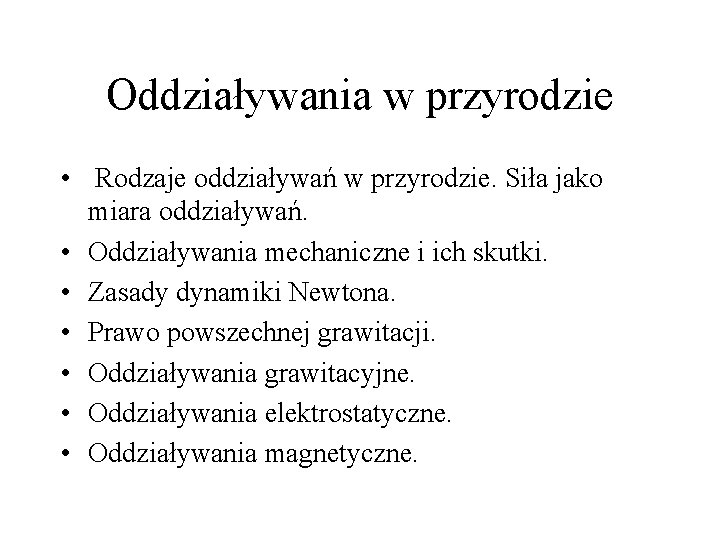 Oddziaływania w przyrodzie

• Rodzaje oddziaływań w przyrodzie. Siła jako miara oddziaływań.
• Oddziaływania mechaniczne i ich skutki.
• Zasady dynamiki Newtona.
• Prawo powszechnej grawitacji.
• Oddziaływania grawitacyjne.
• Oddziaływania elektrostatyczne.
• Oddziaływania magnetyczne.